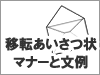 移転あいさつ状
マナーと文例